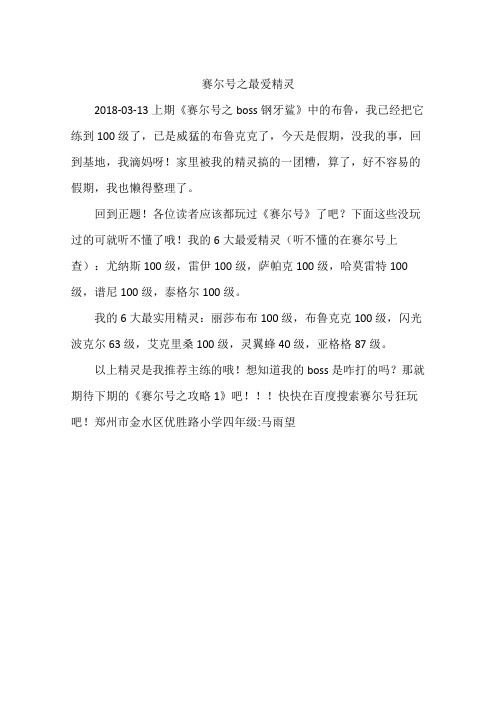 赛尔号之最爱精灵

2018-03-13 上期《赛尔号之 boss 钢牙鲨》中的布鲁，我已经把它练到 100 级了，已是威猛的布鲁克克了，今天是假期，没我的事，回到基地，我滴妈呀！家里被我的精灵搞的一团糟，算了，好不容易的假期，我也懒得整理了。

回到正题！各位读者应该都玩过《赛尔号》了吧？下面这些没玩过的可就听不懂了哦！我的 6 大最爱精灵（听不懂的在赛尔号上查）：尤纳斯 100 级，雷伊 100 级，萨帕克 100 级，哈莫雷特 100 级，谱尼 100 级，泰格尔 100 级。

我的 6 大最实用精灵：丽莎布布 100 级，布鲁克克 100 级，闪光波克尔 63 级，艾克里桑 100 级，灵翼蜂 40 级，亚格格 87 级。

以上精灵是我推荐主练的哦！想知道我的 boss 是咋打的吗？那就期待下期的《赛尔号之攻略 1》吧！！！快快在百度搜索赛尔号狂玩吧！郑州市金水区优胜路小学四年级:马雨望